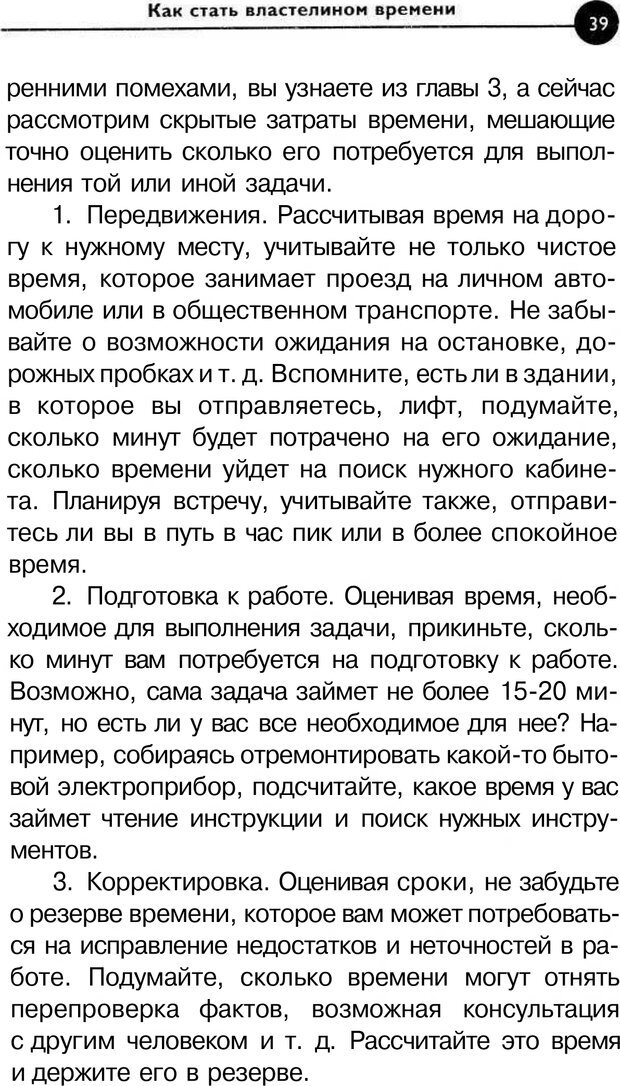 Как стать властелином времени

39

ренними помехами, вы узнаете из главы 3, а сейчас рассмотрим скрытые затраты времени, мешающие точно оценить сколько его потребуется для выполнения той или иной задачи.

1. Передвижения. Рассчитывая время на дорогу к нужному месту, учитывайте не только чистое время, которое занимает проезд на личном автомобиле или в общественном транспорте. Не забывайте о возможности ожидания на остановке, дорожных пробках и т. д. Вспомните, есть ли в здании, в которое вы отправляетесь, лифт, подумайте, сколько минут будет потрачено на его ожидание, сколько времени уйдет на поиск нужного кабинета. Планируя встречу, учитывайте также, отправитесь ли вы в путь в час пик или в более спокойное время.

2. Подготовка к работе. Оценивая время, необходимое для выполнения задачи, прикиньте, сколько минут вам потребуется на подготовку к работе. Возможно, сама задача займет не более 15-20 минут, но есть ли у вас все необходимое для нее? Например, собираясь отремонтировать какой-то бытовой электроприбор, подсчитайте, какое время у вас займет чтение инструкции и поиск нужных инструментов.

3. Корректировка. Оценивая сроки, не забудьте о резерве времени, которое вам может потребоваться на исправление недостатков и неточностей в работе. Подумайте, сколько времени могут отнять перепроверка фактов, возможная консультация с другим человеком и т. д. Рассчитайте это время и держите его в резерве.